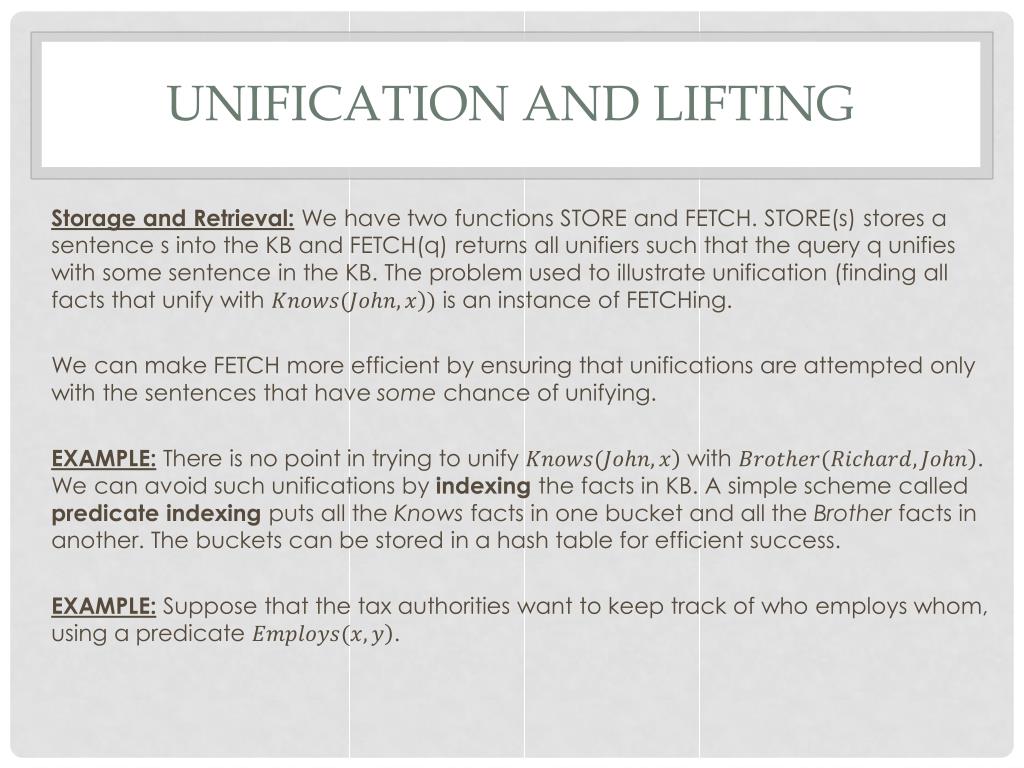 UNIFICATION AND LIFTING

Storage and Retrieval: We have two functions STORE and FETCH. STORE(s) stores a sentence s into the KB and FETCH(q) returns all unifiers such that the query q unifies with some sentence in the KB. The problem used to illustrate unification (finding all facts that unify with $Knows(John, x)$) is an instance of FETCHing.

We can make FETCH more efficient by ensuring that unifications are attempted only with the sentences that have some chance of unifying.

EXAMPLE: There is no point in trying to unify $Knows(John, x)$ with $Brother(Richard, John)$. We can avoid such unifications by indexing the facts in KB. A simple scheme called predicate indexing puts all the Knows facts in one bucket and all the Brother facts in another. The buckets can be stored in a hash table for efficient success.

EXAMPLE: Suppose that the tax authorities want to keep track of who employs whom, using a predicate $Employs(x, y)$.